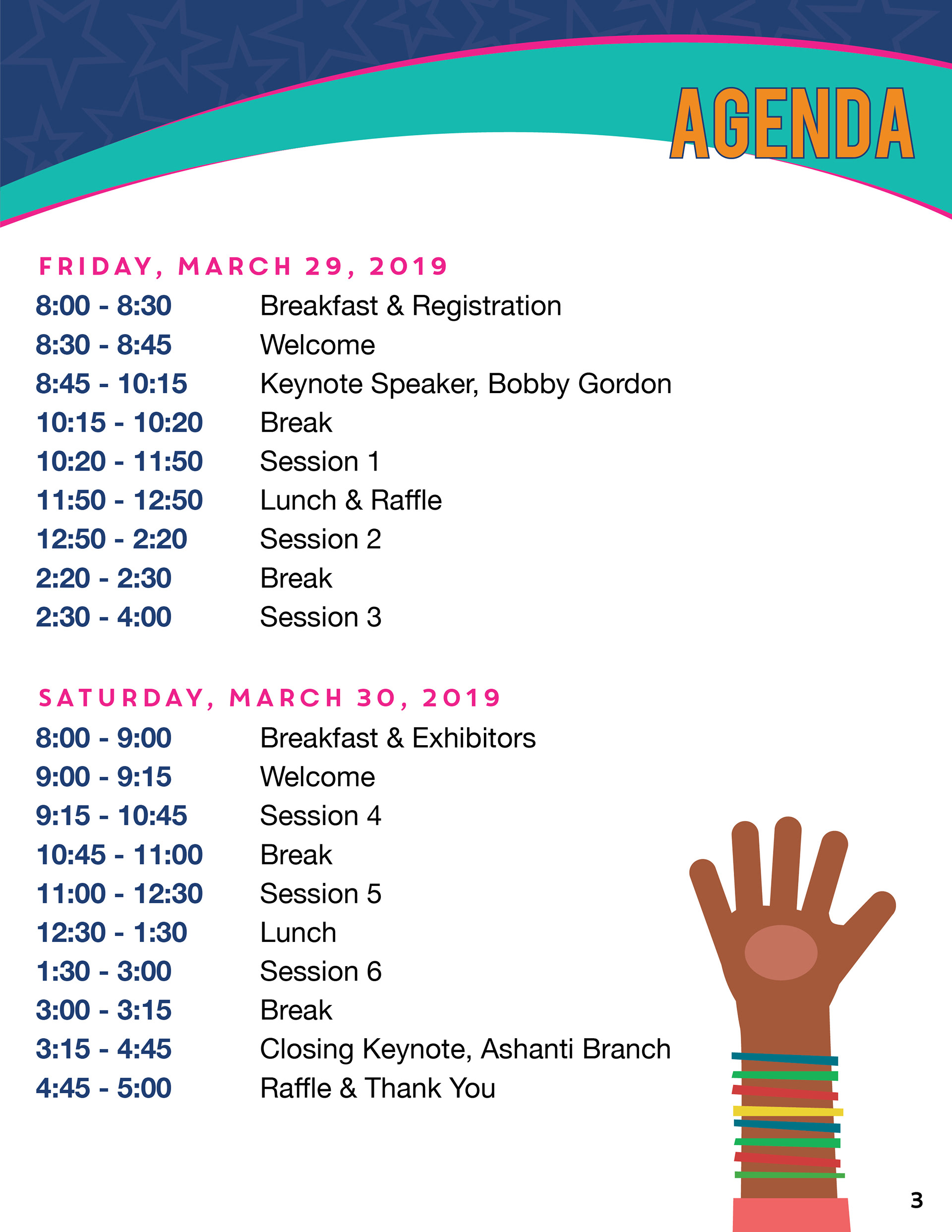 AGENDA

FRIDAY, MARCH 29, 2019

8:00 - 8:30 Breakfast & Registration
8:30 - 8:45 Welcome
8:45 - 10:15 Keynote Speaker, Bobby Gordon
10:15 - 10:20 Break
10:20 - 11:50 Session 1
11:50 - 12:50 Lunch & Raffle
12:50 - 2:20 Session 2
2:20 - 2:30 Break
2:30 - 4:00 Session 3

SATURDAY, MARCH 30, 2019

8:00 - 9:00 Breakfast & Exhibitors
9:00 - 9:15 Welcome
9:15 - 10:45 Session 4
10:45 - 11:00 Break
11:00 - 12:30 Session 5
12:30 - 1:30 Lunch
1:30 - 3:00 Session 6
3:00 - 3:15 Break
3:15 - 4:45 Closing Keynote, Ashanti Branch
4:45 - 5:00 Raffle & Thank You

3